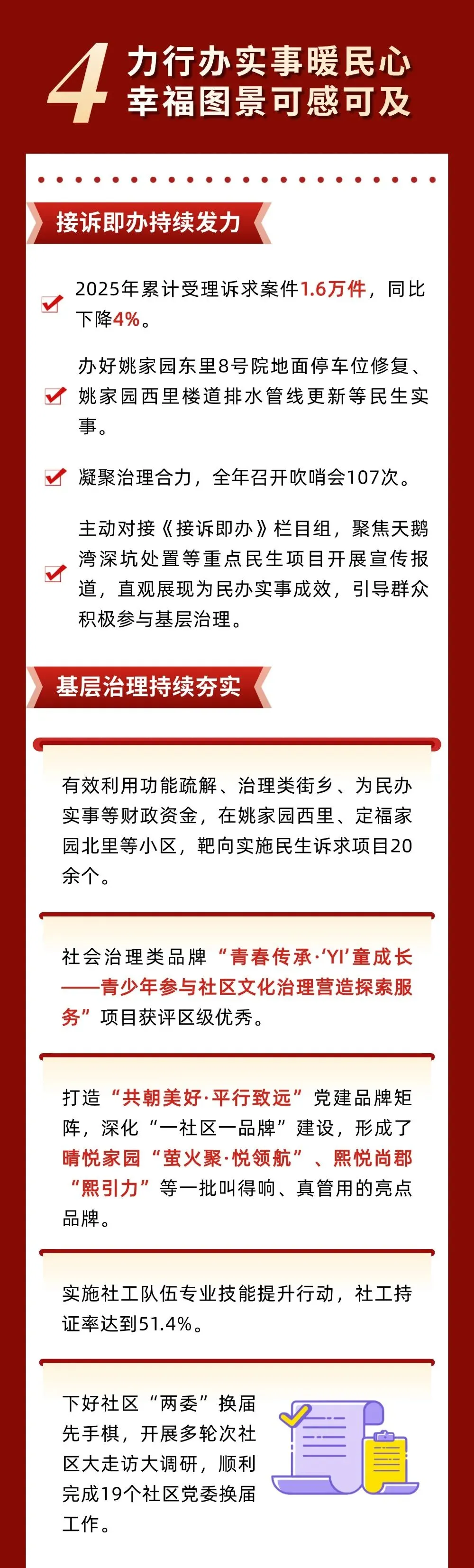 4 力行办实事暖民心
幸福图景可感可及

接诉即办持续发力

2025年累计受理诉求案件1.6万件，同比下降4%。

办好姚家园东里8号院地面停车位修复、姚家园西里楼道排水管线更新等民生实事。

凝聚治理合力，全年召开吹哨会107次。

主动对接《接诉即办》栏目组，聚焦天鹅湾深坑处置等重点民生项目开展宣传报道，直观展现为民办实事成效，引导群众积极参与基层治理。

基层治理持续夯实

有效利用功能疏解、治理类街乡、为民办实事等财政资金，在姚家园西里、定福家园北里等小区，靶向实施民生诉求项目20余个。

社会治理类品牌“青春传承·‘YI’童成长——青少年参与社区文化治理营造探索服务”项目获评区级优秀。

打造“共朝美好·平行致远”党建品牌矩阵，深化“一社区一品牌”建设，形成了晴悦家园“萤火聚·悦领航”、熙悦尚郡“熙引力”等一批叫得响、真管用的亮点品牌。

实施社工队伍专业技能提升行动，社工持证率达到51.4%。

下好社区“两委”换届先手棋，开展多轮次社区大走访大调研，顺利完成19个社区党委换届工作。